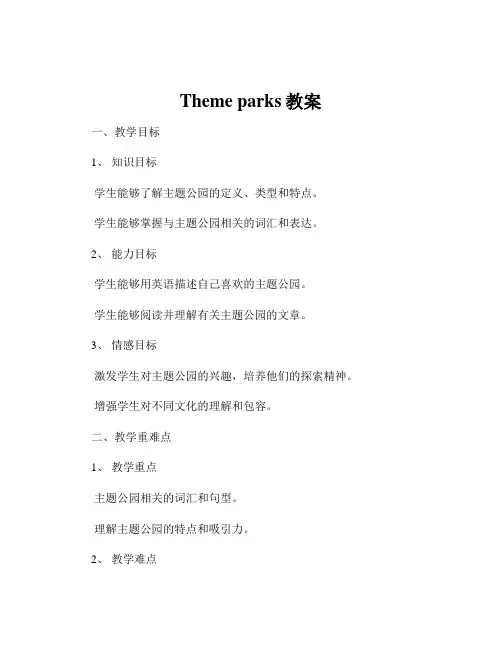 Theme parks 教案

一、教学目标

1、 知识目标

学生能够了解主题公园的定义、类型和特点。

学生能够掌握与主题公园相关的词汇和表达。

2、 能力目标

学生能够用英语描述自己喜欢的主题公园。

学生能够阅读并理解有关主题公园的文章。

3、 情感目标

激发学生对主题公园的兴趣，培养他们的探索精神。

增强学生对不同文化的理解和包容。

二、教学重难点

1、 教学重点

主题公园相关的词汇和句型。

理解主题公园的特点和吸引力。

2、 教学难点